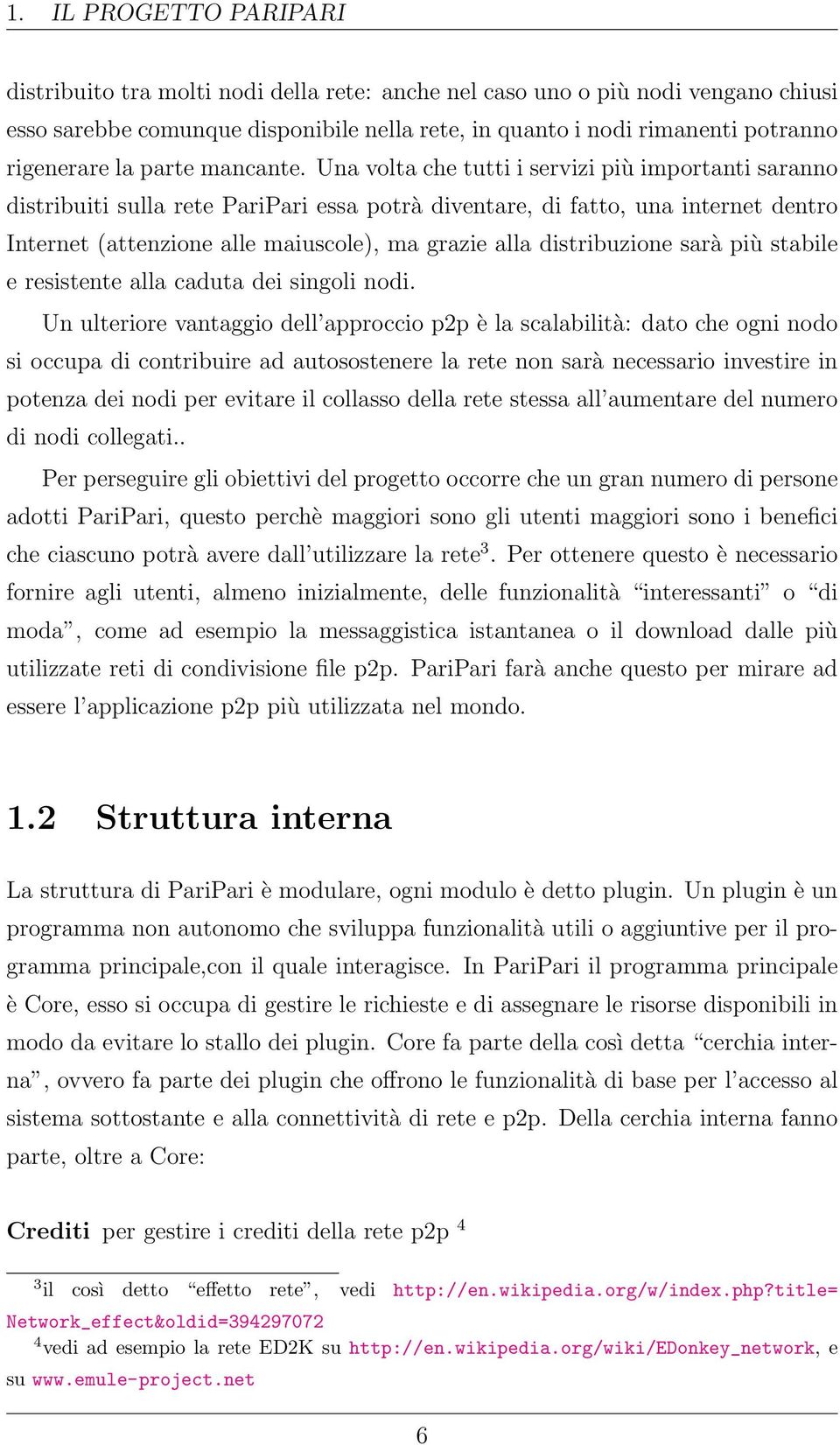 1. IL PROGETTO PARIPARI

distribuito tra molti nodi della rete: anche nel caso uno o più nodi vengano chiusi esso sarebbe comunque disponibile nella rete, in quanto i nodi rimanenti potranno rigenerare la parte mancante. Una volta che tutti i servizi più importanti saranno distribuiti sulla rete PariPari essa potrà diventare, di fatto, una internet dentro Internet (attenzione alle maiuscole), ma grazie alla distribuzione sarà più stabile e resistente alla caduta dei singoli nodi.

Un ulteriore vantaggio dell'approccio p2p è la scalabilità: dato che ogni nodo si occupa di contribuire ad autosostenere la rete non sarà necessario investire in potenza dei nodi per evitare il collasso della rete stessa all'aumentare del numero di nodi collegati..

Per perseguire gli obiettivi del progetto occorre che un gran numero di persone adotti PariPari, questo perchè maggiori sono gli utenti maggiori sono i benefici che ciascuno potrà avere dall'utilizzare la rete$^3$. Per ottenere questo è necessario fornire agli utenti, almeno inizialmente, delle funzionalità "interessanti" o "di moda", come ad esempio la messaggistica istantanea o il download dalle più utilizzate reti di condivisione file p2p. PariPari farà anche questo per mirare ad essere l'applicazione p2p più utilizzata nel mondo.

1.2 Struttura interna

La struttura di PariPari è modulare, ogni modulo è detto plugin. Un plugin è un programma non autonomo che sviluppa funzionalità utili o aggiuntive per il programma principale,con il quale interagisce. In PariPari il programma principale è Core, esso si occupa di gestire le richieste e di assegnare le risorse disponibili in modo da evitare lo stallo dei plugin. Core fa parte della così detta "cerchia interna", ovvero fa parte dei plugin che offrono le funzionalità di base per l'accesso al sistema sottostante e alla connettività di rete e p2p. Della cerchia interna fanno parte, oltre a Core:

Crediti per gestire i crediti della rete p2p $^4$

$^3$il così detto "effetto rete", vedi http://en.wikipedia.org/w/index.php?title=Network_effect&oldid=394297072
$^4$vedi ad esempio la rete ED2K su http://en.wikipedia.org/wiki/EDonkey_network, e su www.emule-project.net

6